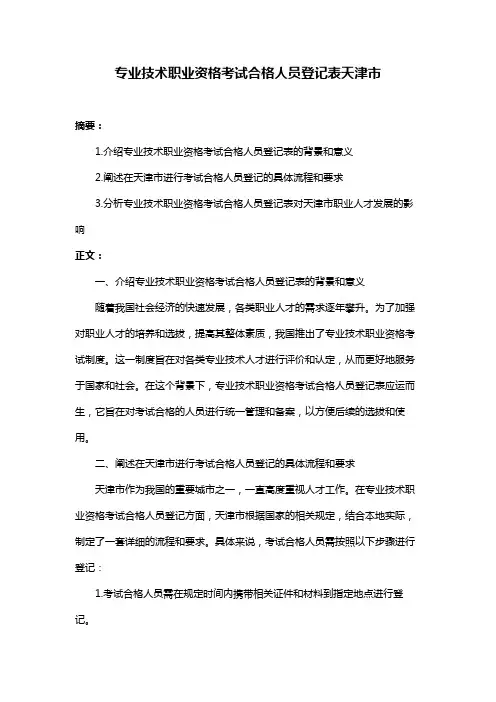 专业技术职业资格考试合格人员登记表天津市

摘要：

1.介绍专业技术职业资格考试合格人员登记表的背景和意义

2.阐述在天津市进行考试合格人员登记的具体流程和要求

3.分析专业技术职业资格考试合格人员登记表对天津市职业人才发展的影响

正文：

一、介绍专业技术职业资格考试合格人员登记表的背景和意义

随着我国社会经济的快速发展，各类职业人才的需求逐年攀升。为了加强对职业人才的培养和选拔，提高其整体素质，我国推出了专业技术职业资格考试制度。这一制度旨在对各类专业技术人才进行评价和认定，从而更好地服务于国家和社会。在这个背景下，专业技术职业资格考试合格人员登记表应运而生，它旨在对考试合格的人员进行统一管理和备案，以方便后续的选拔和使用。

二、阐述在天津市进行考试合格人员登记的具体流程和要求

天津市作为我国的重要城市之一，一直高度重视人才工作。在专业技术职业资格考试合格人员登记方面，天津市根据国家的相关规定，结合本地实际，制定了一套详细的流程和要求。具体来说，考试合格人员需按照以下步骤进行登记：

1.考试合格人员需在规定时间内携带相关证件和材料到指定地点进行登记。